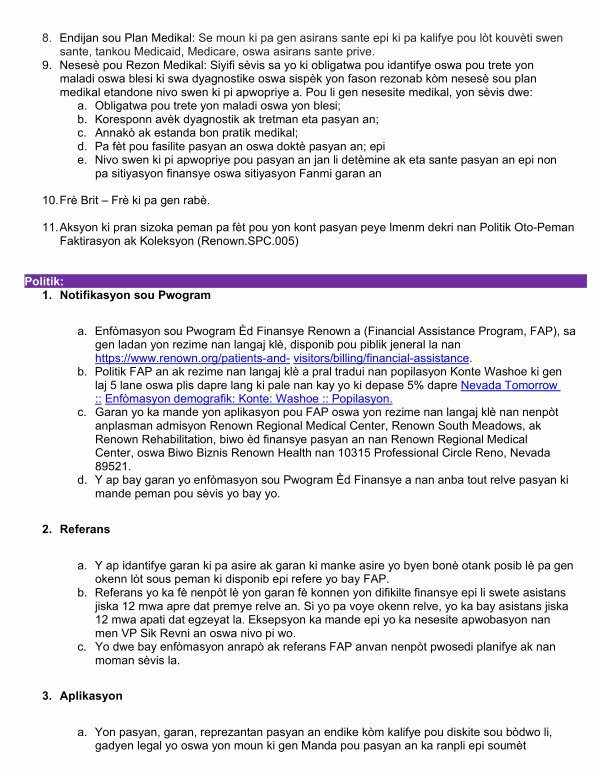 8. Endijan sou Plan Medikal: Se moun ki pa gen asirans sante epi ki pa kalifye pou lòt kouvèti swen sante, tankou Medicaid, Medicare, oswa asirans sante prive.

9. Nesesè pou Rezon Medikal: Siyifi sèvis sa yo ki obligatwa pou idantifye oswa pou trete yon maladi oswa blesi ki swa dyagnostike oswa sispèk yon fason rezonab kòm nesesè sou plan medikal etandone nivo swen ki pi apwopriye a. Pou li gen nesesite medikal, yon sèvis dwe:
a. Obligatwa pou trete yon maladi oswa yon blesi;
b. Koresponn avèk dyagnostik ak tretman eta pasyan an;
c. Annakò ak estanda bon pratik medikal;
d. Pa fèt pou fasilite pasyan an oswa doktè pasyan an; epi
e. Nivo swen ki pi apwopriye pou pasyan an jan li detèmine ak eta sante pasyan an epi non pa sitiyasyon finansye oswa sitiyasyon Fanmi garan an

10. Frè Brit – Frè ki pa gen rabè.

11. Aksyon ki pran sizoka peman pa fèt pou yon kont pasyan peye lmenm dekri nan Politik Oto-Peman Faktirasyon ak Koleksyon (Renown.SPC.005)

Politik:

1. Notifikasyon sou Pwogram

a. Enfòmasyon sou Pwogram Èd Finansye Renown a (Financial Assistance Program, FAP), sa gen ladan yon rezime nan langaj klè, disponib pou piblik jeneral la nan https://www.renown.org/patients-and- visitors/billing/financial-assistance.
b. Politik FAP an ak rezime nan langaj klè a pral tradui nan popilasyon Konte Washoe ki gen laj 5 lane oswa plis dapre lang ki pale nan kay yo ki depase 5% dapre Nevada Tomorrow :: Enfòmasyon demografik: Konte: Washoe :: Popilasyon.
c. Garan yo ka mande yon aplikasyon pou FAP oswa yon rezime nan langaj klè nan nenpòt anplasman admisyon Renown Regional Medical Center, Renown South Meadows, ak Renown Rehabilitation, biwo èd finansye pasyan an nan Renown Regional Medical Center, oswa Biwo Biznis Renown Health nan 10315 Professional Circle Reno, Nevada 89521.
d. Y ap bay garan yo enfòmasyon sou Pwogram Èd Finansye a nan anba tout relve pasyan ki mande peman pou sèvis yo bay yo.

2. Referans

a. Y ap idantifye garan ki pa asire ak garan ki manke asire yo byen bonè otank posib lè pa gen okenn lòt sous peman ki disponib epi refere yo bay FAP.
b. Referans yo ka fè nenpòt lè yon garan fè konnen yon difikilte finansye epi li swete asistans jiska 12 mwa apre dat premye relve an. Si yo pa voye okenn relve, yo ka bay asistans jiska 12 mwa apati dat egzeyat la. Eksepsyon ka mande epi yo ka nesesite apwobasyon nan men VP Sik Revni an oswa nivo pi wo.
c. Yo dwe bay enfòmasyon anrapò ak referans FAP anvan nenpòt pwosedi planifye ak nan moman sèvis la.

3. Aplikasyon

a. Yon pasyan, garan, reprezantan pasyan an endike kòm kalifye pou diskite sou bòdwo li, gadyen legal yo oswa yon moun ki gen Manda pou pasyan an ka ranpli epi soumèt